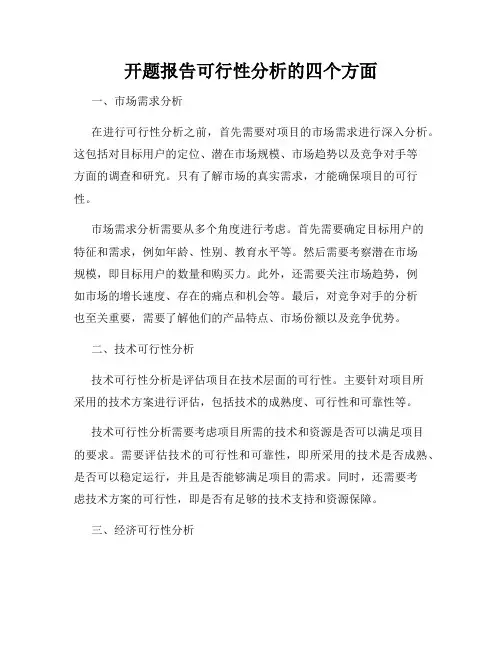 开题报告可行性分析的四个方面

一、市场需求分析

在进行可行性分析之前，首先需要对项目的市场需求进行深入分析。这包括对目标用户的定位、潜在市场规模、市场趋势以及竞争对手等方面的调查和研究。只有了解市场的真实需求，才能确保项目的可行性。

市场需求分析需要从多个角度进行考虑。首先需要确定目标用户的特征和需求，例如年龄、性别、教育水平等。然后需要考察潜在市场规模，即目标用户的数量和购买力。此外，还需要关注市场趋势，例如市场的增长速度、存在的痛点和机会等。最后，对竞争对手的分析也至关重要，需要了解他们的产品特点、市场份额以及竞争优势。

二、技术可行性分析

技术可行性分析是评估项目在技术层面的可行性。主要针对项目所采用的技术方案进行评估，包括技术的成熟度、可行性和可靠性等。

技术可行性分析需要考虑项目所需的技术和资源是否可以满足项目的要求。需要评估技术的可行性和可靠性，即所采用的技术是否成熟、是否可以稳定运行，并且是否能够满足项目的需求。同时，还需要考虑技术方案的可行性，即是否有足够的技术支持和资源保障。

三、经济可行性分析